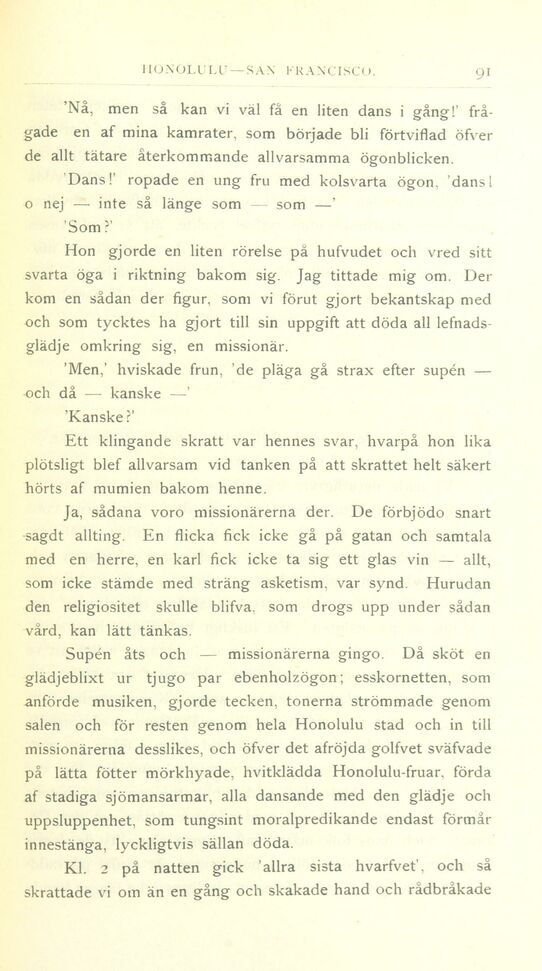 HONOLULU—SAN FRANCISCO. 91

'Nå, men så kan vi väl få en liten dans i gång!' frågade en af mina kamrater, som började bli förtviflad öfver de allt tätare återkommande allvarsamma ögonblicken.

'Dans!' ropade en ung fru med kolsvarta ögon, 'dans! o nej — inte så länge som — som —'

'Som?'

Hon gjorde en liten rörelse på hufvudet och vred sitt svarta öga i riktning bakom sig. Jag tittade mig om. Der kom en sådan der figur, som vi förut gjort bekantskap med och som tycktes ha gjort till sin uppgift att döda all lefnadsglädje omkring sig, en missionär.

'Men,' hviskade frun, 'de pläga gå strax efter supén — och då — kanske —'

'Kanske?'

Ett klingande skratt var hennes svar, hvarpå hon lika plötsligt blef allvarsam vid tanken på att skrattet helt säkert hörts af mumien bakom henne.

Ja, sådana voro missionärerna der. De förbjödo snart sagdt allting. En flicka fick icke gå på gatan och samtala med en herre, en karl fick icke ta sig ett glas vin — allt, som icke stämde med sträng asketism, var synd. Hurudan den religiositet skulle blifva, som drogs upp under sådan vård, kan lätt tänkas.

Supén åts och — missionärerna gingo. Då sköt en glädjeblixt ur tjugo par ebenholzögon; esskornetten, som anförde musiken, gjorde tecken, tonerna strömmade genom salen och för resten genom hela Honolulu stad och in till missionärerna desslikes, och öfver det afröjda golfvet sväfvade på lätta fötter mörkhyade, hvitklädda Honolulu-fruar, förda af stadiga sjömansarmar, alla dansande med den glädje och uppsluppenhet, som tungsint moralpredikande endast förmår innestänga, lyckligtvis sällan döda.

Kl. 2 på natten gick 'allra sista hvarfvet', och så skrattade vi om än en gång och skakade hand och rådbråkade